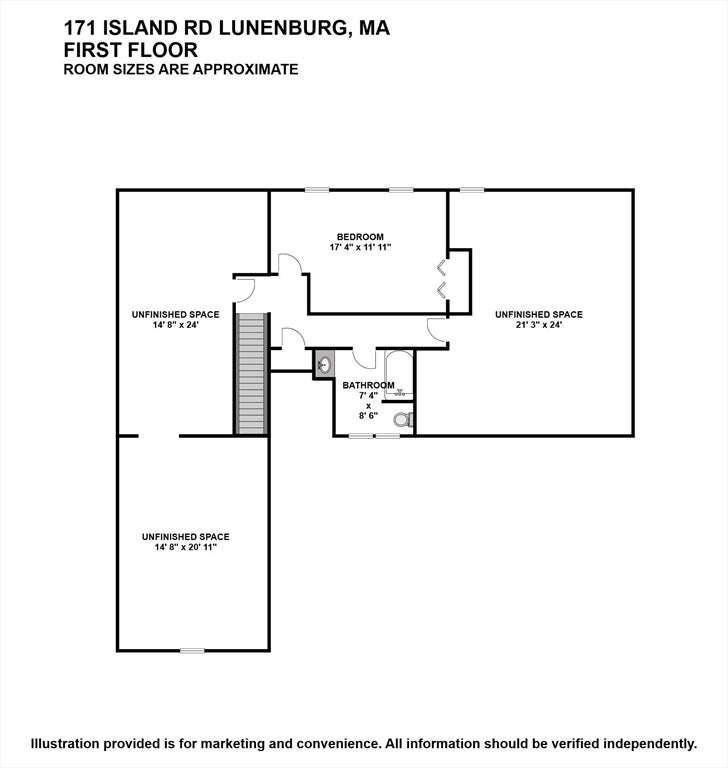 171 ISLAND RD LUNENBURG, MA
FIRST FLOOR
ROOM SIZES ARE APPROXIMATE

BEDROOM
17' 4" x 11' 11"

UNFINISHED SPACE
14' 8" x 24'

UNFINISHED SPACE
21' 3" x 24'

BATHROOM
7' 4"
x
8' 6"

UNFINISHED SPACE
14' 8" x 20' 11"

Illustration provided is for marketing and convenience. All information should be verified independently.